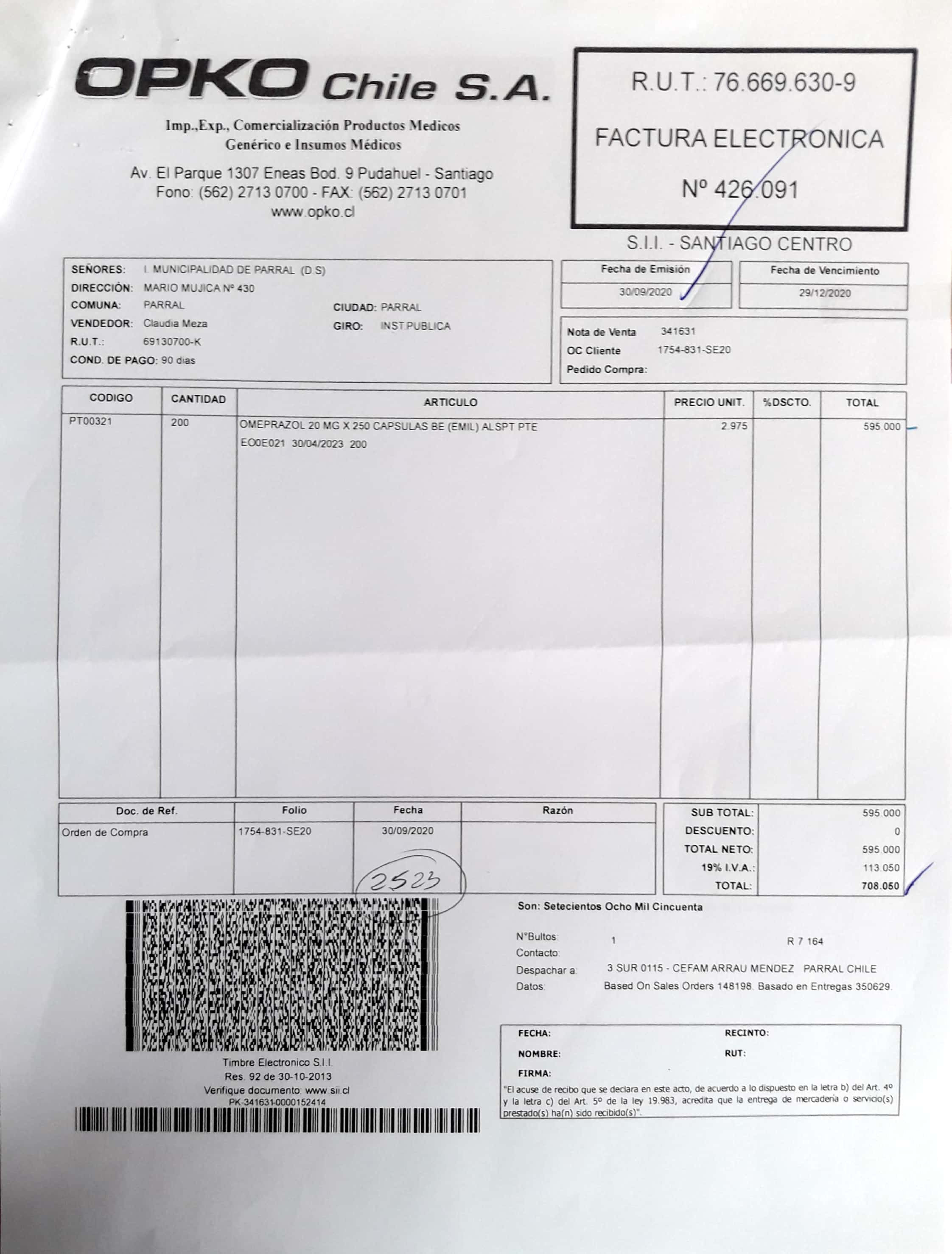 OPKO Chile S.A.

Imp.,Exp., Comercialización Productos Medicos Genérico e Insumos Médicos

Av. El Parque 1307 Eneas Bod. 9 Pudahuel - Santiago
Fono: (562) 2713 0700 - FAX: (562) 2713 0701
www.opko.cl

R.U.T.: 76.669.630-9

FACTURA ELECTRONICA

Nº 426.091

S.I.I. - SANTIAGO CENTRO

SEÑORES: I. MUNICIPALIDAD DE PARRAL (D.S)
DIRECCIÓN: MARIO MUJICA Nº 430
COMUNA: PARRAL
CIUDAD: PARRAL
VENDEDOR: Claudia Meza
GIRO: INST.PUBLICA
R.U.T.: 69130700-K
COND. DE PAGO: 90 dias

| Fecha de Emisión | Fecha de Vencimiento |
|---|---|
| 30/09/2020 | 29/12/2020 |

Nota de Venta 341631
OC Cliente 1754-831-SE20
Pedido Compra:

| CODIGO | CANTIDAD | ARTICULO | PRECIO UNIT. | %DSCTO. | TOTAL |
|---|---|---|---|---|---|
| PT00321 | 200 | OMEPRAZOL 20 MG X 250 CAPSULAS BE (EMIL) ALSPT PTE EO0E021 30/04/2023 200 | 2.975 | | 595.000 |

| Doc. de Ref. | Folio | Fecha | Razón |
|---|---|---|---|
| Orden de Compra | 1754-831-SE20 | 30/09/2020 | |

2523

| SUB TOTAL: | 595.000 |
|---|---|
| DESCUENTO: | 0 |
| TOTAL NETO: | 595.000 |
| 19% I.V.A.: | 113.050 |
| TOTAL: | 708.050 |

Son: Setecientos Ocho Mil Cincuenta

N°Bultos: 1 R 7 164
Contacto:
Despachar a: 3 SUR 0115 - CEFAM ARRAU MENDEZ PARRAL CHILE
Datos: Based On Sales Orders 148198. Basado en Entregas 350629.

Timbre Electronico S.I.I.
Res. 92 de 30-10-2013
Verifique documento: www.sii.cl
PK-341631-0000152414

FECHA: RECINTO:
NOMBRE: RUT:
FIRMA:
"El acuse de recibo que se declara en este acto, de acuerdo a lo dispuesto en la letra b) del Art. 4º y la letra c) del Art. 5º de la ley 19.983, acredita que la entrega de mercadería o servicio(s) prestado(s) ha(n) sido recibido(s)".